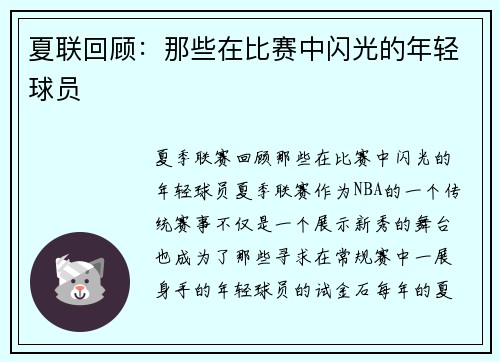 夏联回顾：那些在比赛中闪光的年轻球员

夏季联赛回顾那些在比赛中闪光的年轻球员夏季联赛作为NBA的一个传统赛事不仅是一个展示新秀的舞台也成为了那些寻求在常规赛中一展身手的年轻球员的试金石每年的夏